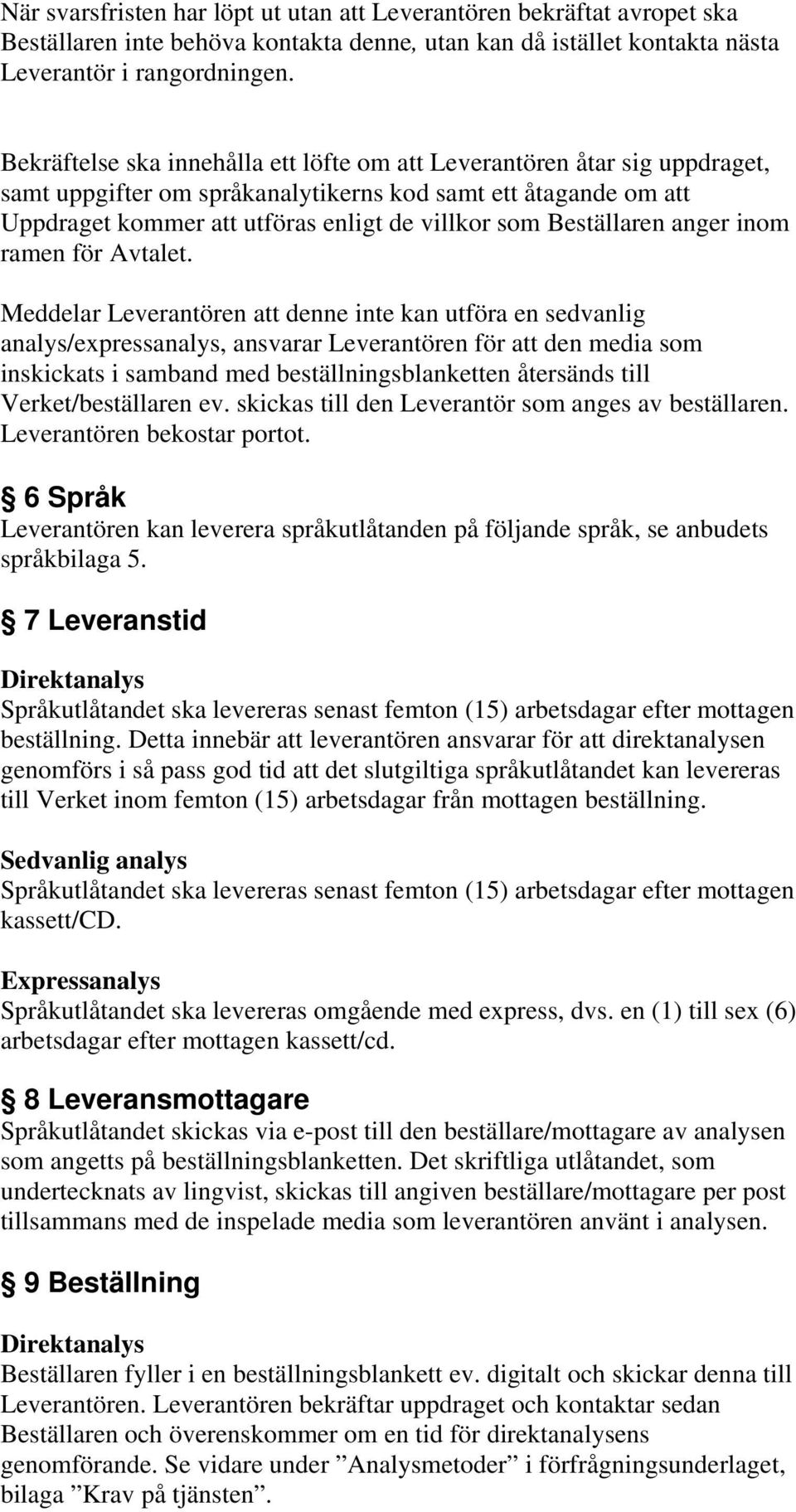 När svarsfristen har löpt ut utan att Leverantören bekräftat avropet ska Beställaren inte behöva kontakta denne, utan kan då istället kontakta nästa Leverantör i rangordningen.

Bekräftelse ska innehålla ett löfte om att Leverantören åtar sig uppdraget, samt uppgifter om språkanalytikerns kod samt ett åtagande om att Uppdraget kommer att utföras enligt de villkor som Beställaren anger inom ramen för Avtalet.

Meddelar Leverantören att denne inte kan utföra en sedvanlig analys/expressanalys, ansvarar Leverantören för att den media som inskickats i samband med beställningsblanketten återsänds till Verket/beställaren ev. skickas till den Leverantör som anges av beställaren. Leverantören bekostar portot.

6 Språk
Leverantören kan leverera språkutlåtanden på följande språk, se anbudets språkbilaga 5.

7 Leveranstid

Direktanalys
Språkutlåtandet ska levereras senast femton (15) arbetsdagar efter mottagen beställning. Detta innebär att leverantören ansvarar för att direktanalysen genomförs i så pass god tid att det slutgiltiga språkutlåtandet kan levereras till Verket inom femton (15) arbetsdagar från mottagen beställning.

Sedvanlig analys
Språkutlåtandet ska levereras senast femton (15) arbetsdagar efter mottagen kassett/CD.

Expressanalys
Språkutlåtandet ska levereras omgående med express, dvs. en (1) till sex (6) arbetsdagar efter mottagen kassett/cd.

8 Leveransmottagare
Språkutlåtandet skickas via e-post till den beställare/mottagare av analysen som angetts på beställningsblanketten. Det skriftliga utlåtandet, som undertecknats av lingvist, skickas till angiven beställare/mottagare per post tillsammans med de inspelade media som leverantören använt i analysen.

9 Beställning

Direktanalys
Beställaren fyller i en beställningsblankett ev. digitalt och skickar denna till Leverantören. Leverantören bekräftar uppdraget och kontaktar sedan Beställaren och överenskommer om en tid för direktanalysens genomförande. Se vidare under ”Analysmetoder” i förfrågningsunderlaget, bilaga ”Krav på tjänsten”.